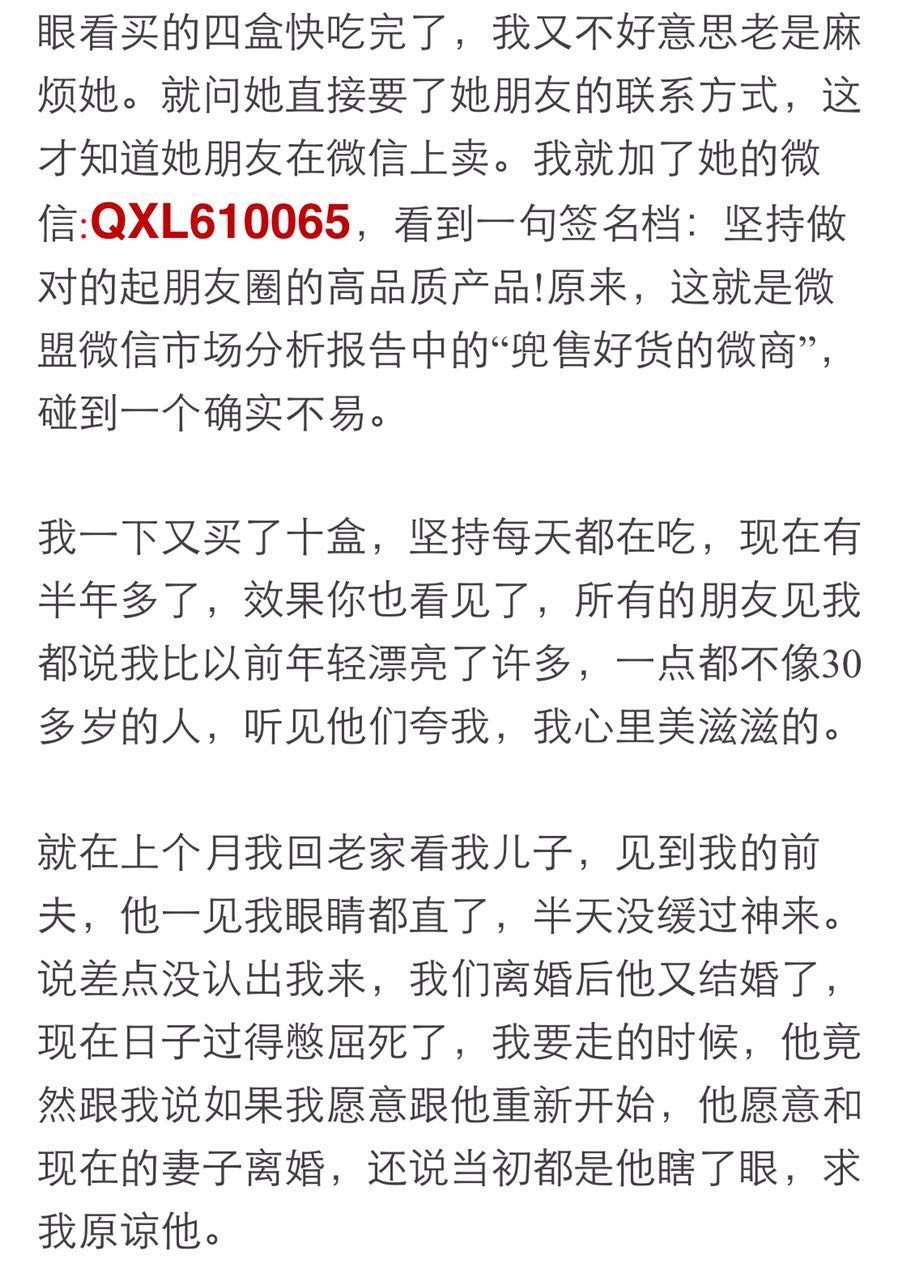 眼看买的四盒快吃完了，我又不好意思老是麻烦她。就问她直接要了她朋友的联系方式，这才知道她朋友在微信上卖。我就加了她的微信:QXL610065，看到一句签名档：坚持做对的起朋友圈的高品质产品!原来，这就是微盟微信市场分析报告中的“兜售好货的微商”，碰到一个确实不易。

我一下又买了十盒，坚持每天都在吃，现在有半年多了，效果你也看见了，所有的朋友见我都说我比以前年轻漂亮了许多，一点都不像30多岁的人，听见他们夸我，我心里美滋滋的。

就在上个月我回老家看我儿子，见到我的前夫，他一见我眼睛都直了，半天没缓过神来。说差点没认出我来，我们离婚后他又结婚了，现在日子过得憋屈死了，我要走的时候，他竟然跟我说如果我愿意跟他重新开始，他愿意和现在的妻子离婚，还说当初都是他瞎了眼，求我原谅他。